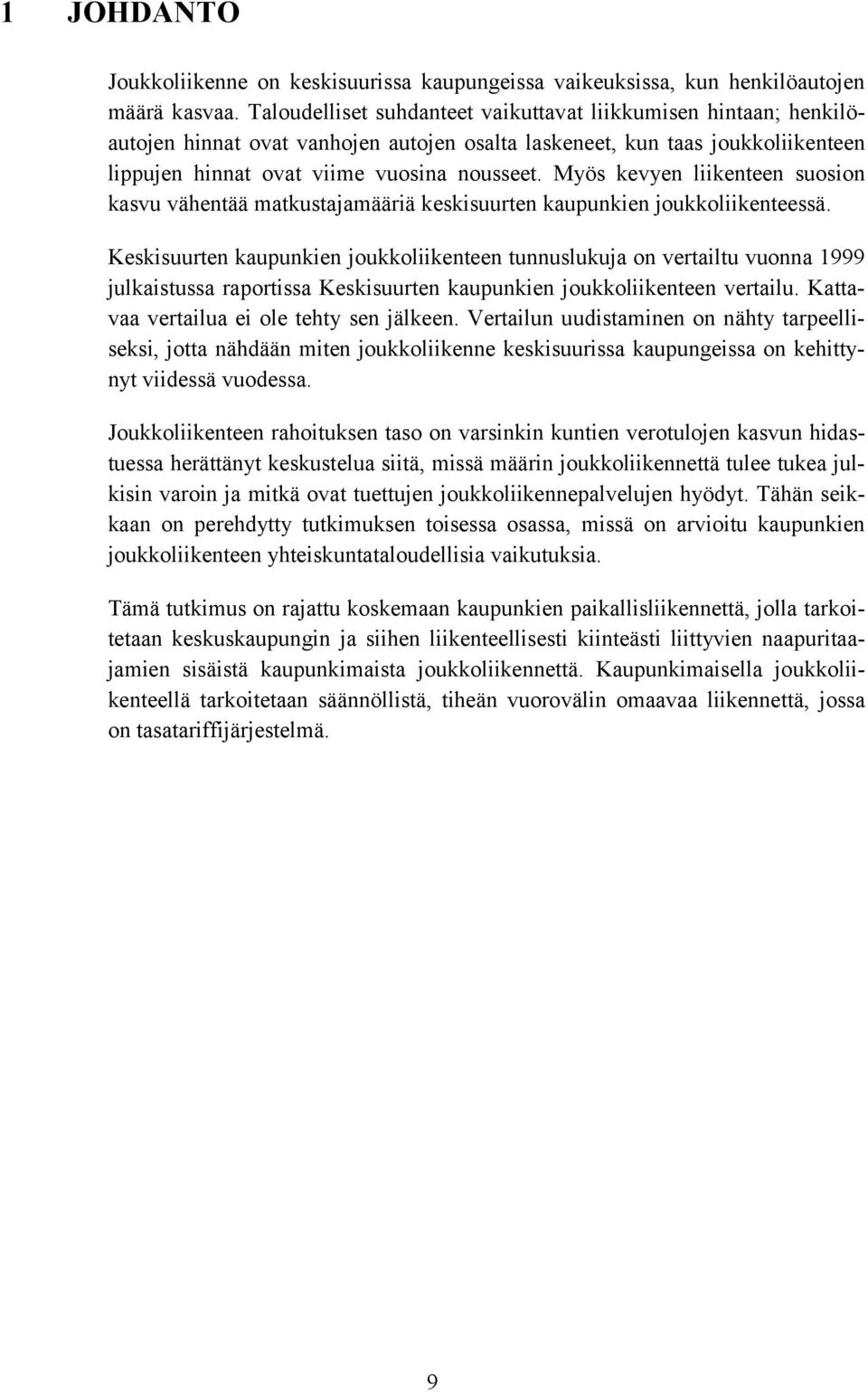 1 JOHDANTO

Joukkoliikenne on keskisuurissa kaupungeissa vaikeuksissa, kun henkilöautojen määrä kasvaa. Taloudelliset suhdanteet vaikuttavat liikkumisen hintaan; henkilöautojen hinnat ovat vanhojen autojen osalta laskeneet, kun taas joukkoliikenteen lippujen hinnat ovat viime vuosina nousseet. Myös kevyen liikenteen suosion kasvu vähentää matkustajamääriä keskisuurten kaupunkien joukkoliikenteessä.

Keskisuurten kaupunkien joukkoliikenteen tunnuslukuja on vertailtu vuonna 1999 julkaistussa raportissa Keskisuurten kaupunkien joukkoliikenteen vertailu. Kattavaa vertailua ei ole tehty sen jälkeen. Vertailun uudistaminen on nähty tarpeelliseksi, jotta nähdään miten joukkoliikenne keskisuurissa kaupungeissa on kehittynyt viidessä vuodessa.

Joukkoliikenteen rahoituksen taso on varsinkin kuntien verotulojen kasvun hidastuessa herättänyt keskustelua siitä, missä määrin joukkoliikennettä tulee tukea julkisin varoin ja mitkä ovat tuettujen joukkoliikennepalvelujen hyödyt. Tähän seikkaan on perehdytty tutkimuksen toisessa osassa, missä on arvioitu kaupunkien joukkoliikenteen yhteiskuntataloudellisia vaikutuksia.

Tämä tutkimus on rajattu koskemaan kaupunkien paikallisliikennettä, jolla tarkoitetaan keskuskaupungin ja siihen liikenteellisesti kiinteästi liittyvien naapuritaajamien sisäistä kaupunkimaista joukkoliikennettä. Kaupunkimaisella joukkoliikenteellä tarkoitetaan säännöllistä, tiheän vuorovälin omaavaa liikennettä, jossa on tasatariffijärjestelmä.

9